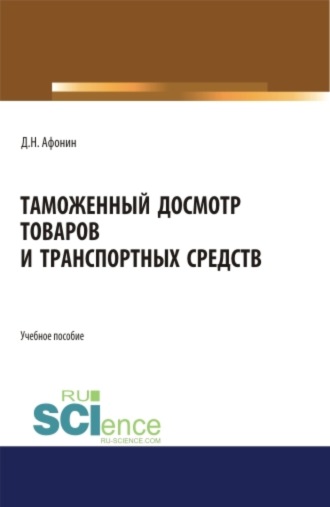 Д.Н. Афонин

ТАМОЖЕННЫЙ ДОСМОТР ТОВАРОВ И ТРАНСПОРТНЫХ СРЕДСТВ

Учебное пособие

RU SCIence RU-SCIENCE.COM